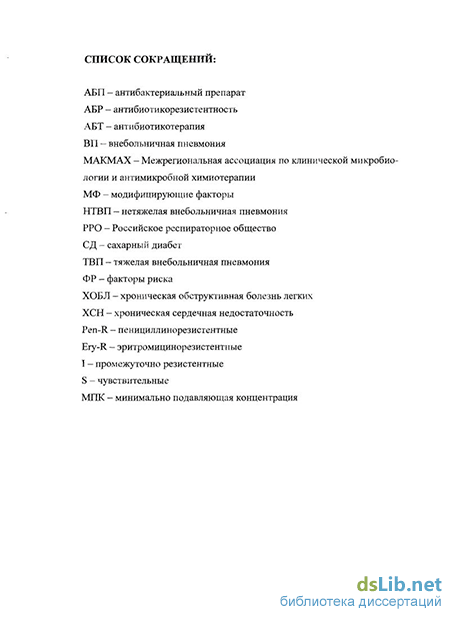 СПИСОК СОКРАЩЕНИЙ:

АБП – антибактериальный препарат
АБР – антибиотикорезистентность
АБТ – антибиотикотерапия
ВП – внебольничная пневмония
МАКМАХ – Межрегиональная ассоциация по клинической микробиологии и антимикробной химиотерапии
МФ – модифицирующие факторы
НТВП – нетяжелая внебольничная пневмония
РРО – Российское респираторное общество
СД – сахарный диабет
ТВП – тяжелая внебольничная пневмония
ФР – факторы риска
ХОБЛ – хроническая обструктивная болезнь легких
ХСН – хроническая сердечная недостаточность
Pen-R – пенициллинорезистентные
Ery-R – эритромицинорезистентные
I – промежуточно резистентные
S – чувствительные
МПК – минимально подавляющая концентрация

dsLib.net
библиотека диссертаций